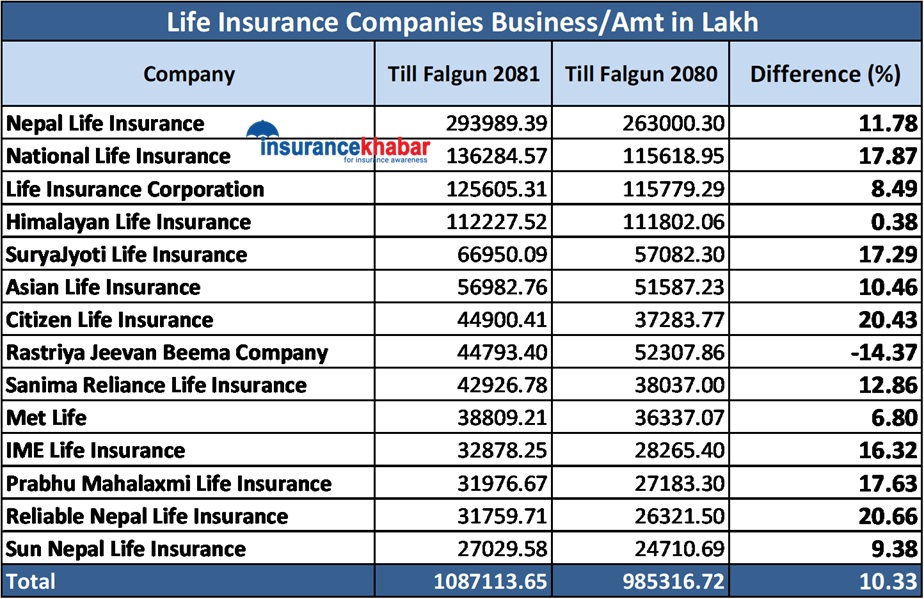 Life Insurance Companies Business/Amt in Lakh

| Company | Till Falgun 2081 | Till Falgun 2080 | Difference (%) |
|---|---|---|---|
| Nepal Life Insurance | 293989.39 | 263000.30 | 11.78 |
| National Life Insurance | 136284.57 | 115618.95 | 17.87 |
| Life Insurance Corporation | 125605.31 | 115779.29 | 8.49 |
| Himalayan Life Insurance | 112227.52 | 111802.06 | 0.38 |
| SuryaJyoti Life Insurance | 66950.09 | 57082.30 | 17.29 |
| Asian Life Insurance | 56982.76 | 51587.23 | 10.46 |
| Citizen Life Insurance | 44900.41 | 37283.77 | 20.43 |
| Rastriya Jeevan Beema Company | 44793.40 | 52307.86 | -14.37 |
| Sanima Reliance Life Insurance | 42926.78 | 38037.00 | 12.86 |
| Met Life | 38809.21 | 36337.07 | 6.80 |
| IME Life Insurance | 32878.25 | 28265.40 | 16.32 |
| Prabhu Mahalaxmi Life Insurance | 31976.67 | 27183.30 | 17.63 |
| Reliable Nepal Life Insurance | 31759.71 | 26321.50 | 20.66 |
| Sun Nepal Life Insurance | 27029.58 | 24710.69 | 9.38 |
| Total | 1087113.65 | 985316.72 | 10.33 |

insurancekhabar
for insurance awareness